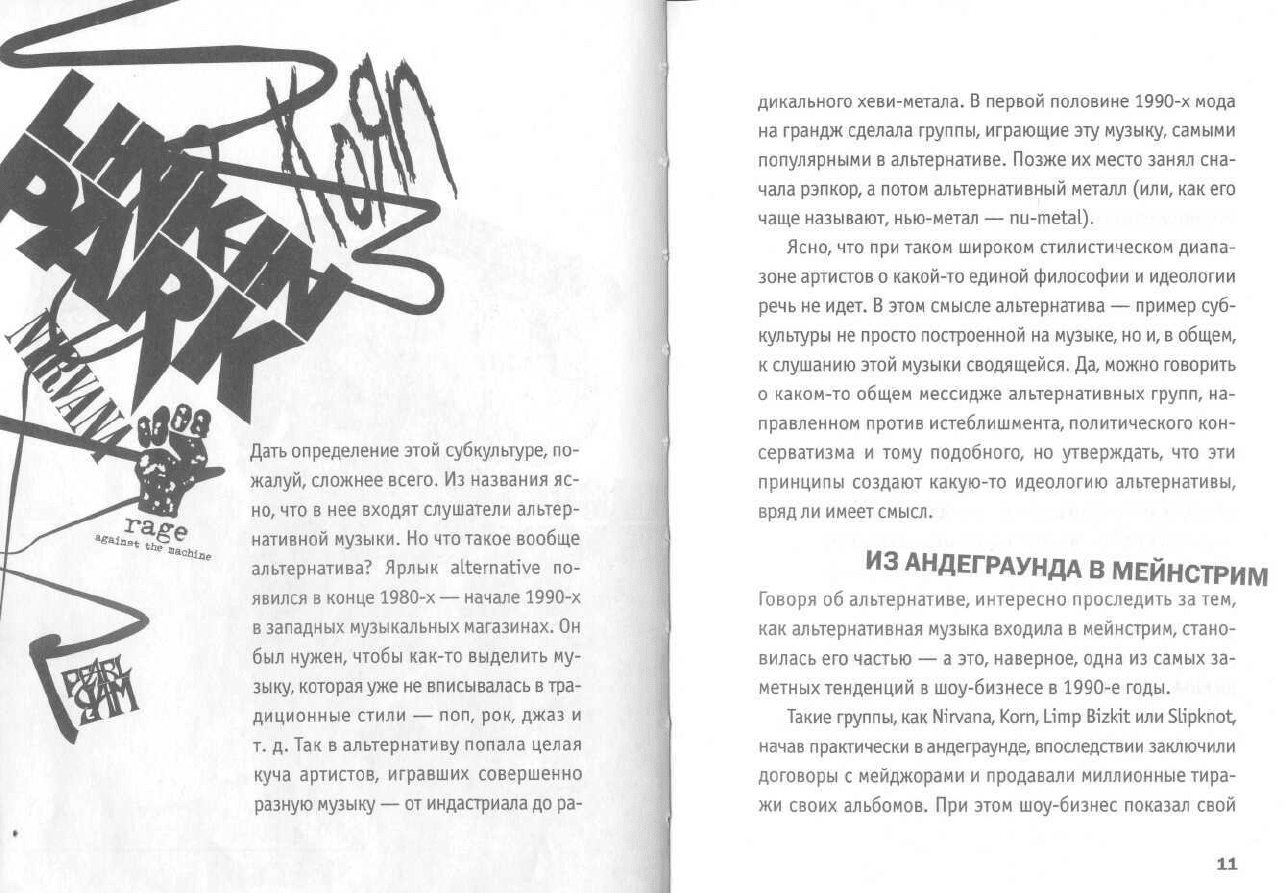 LINKIN PARK

KoЯn

NIRVANA

rage
against the machine

PEARL JAM

Дать определение этой субкультуре, пожалуй, сложнее всего. Из названия ясно, что в нее входят слушатели альтернативной музыки. Но что такое вообще альтернатива? Ярлык alternative появился в конце 1980-х — начале 1990-х в западных музыкальных магазинах. Он был нужен, чтобы как-то выделить музыку, которая уже не вписывалась в традиционные стили — поп, рок, джаз и т. д. Так в альтернативу попала целая куча артистов, игравших совершенно разную музыку — от индастриала до радикального хеви-метала. В первой половине 1990-х мода на грандж сделала группы, играющие эту музыку, самыми популярными в альтернативе. Позже их место занял сначала рэпкор, а потом альтернативный металл (или, как его чаще называют, нью-метал — nu-metal).

Ясно, что при таком широком стилистическом диапазоне артистов о какой-то единой философии и идеологии речь не идет. В этом смысле альтернатива — пример субкультуры не просто построенной на музыке, но и, в общем, к слушанию этой музыки сводящейся. Да, можно говорить о каком-то общем мессидже альтернативных групп, направленном против истеблишмента, политического консерватизма и тому подобного, но утверждать, что эти принципы создают какую-то идеологию альтернативы, вряд ли имеет смысл.

ИЗ АНДЕГРАУНДА В МЕЙНСТРИМ

Говоря об альтернативе, интересно проследить за тем, как альтернативная музыка входила в мейнстрим, становилась его частью — а это, наверное, одна из самых заметных тенденций в шоу-бизнесе в 1990-е годы.

Такие группы, как Nirvana, Korn, Limp Bizkit или Slipknot, начав практически в андеграунде, впоследствии заключили договоры с мейджорами и продавали миллионные тиражи своих альбомов. При этом шоу-бизнес показал свой

11